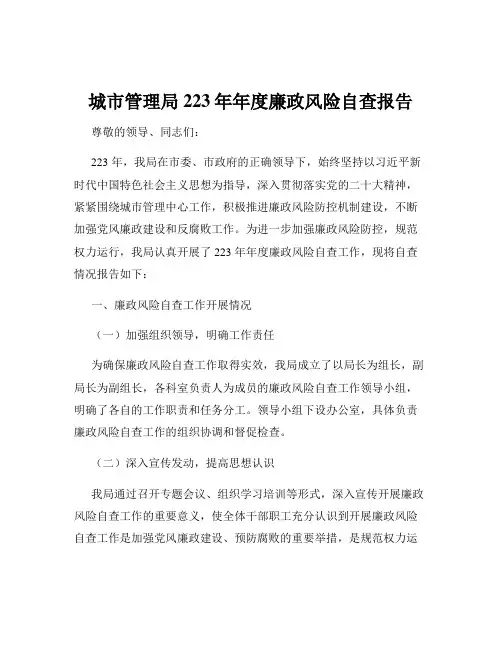 城市管理局 223 年年度廉政风险自查报告

尊敬的领导、同志们：

223 年，我局在市委、市政府的正确领导下，始终坚持以习近平新时代中国特色社会主义思想为指导，深入贯彻落实党的二十大精神，紧紧围绕城市管理中心工作，积极推进廉政风险防控机制建设，不断加强党风廉政建设和反腐败工作。为进一步加强廉政风险防控，规范权力运行，我局认真开展了 223 年年度廉政风险自查工作，现将自查情况报告如下：

一、廉政风险自查工作开展情况

（一）加强组织领导，明确工作责任

为确保廉政风险自查工作取得实效，我局成立了以局长为组长，副局长为副组长，各科室负责人为成员的廉政风险自查工作领导小组，明确了各自的工作职责和任务分工。领导小组下设办公室，具体负责廉政风险自查工作的组织协调和督促检查。

（二）深入宣传发动，提高思想认识

我局通过召开专题会议、组织学习培训等形式，深入宣传开展廉政风险自查工作的重要意义，使全体干部职工充分认识到开展廉政风险自查工作是加强党风廉政建设、预防腐败的重要举措，是规范权力运